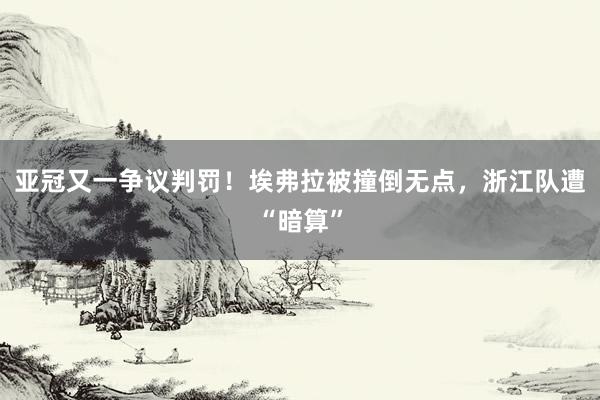 亚冠又一争议判罚！埃弗拉被撞倒无点，浙江队遭“暗算”